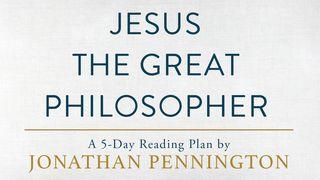 JESUS
THE GREAT
PHILOSOPHER

A 5-Day Reading Plan by
JONATHAN PENNINGTON